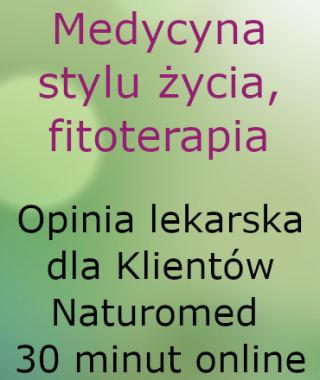 Medycyna stylu życia, fitoterapia

Opinia lekarska dla Klientów Naturomed 30 minut online